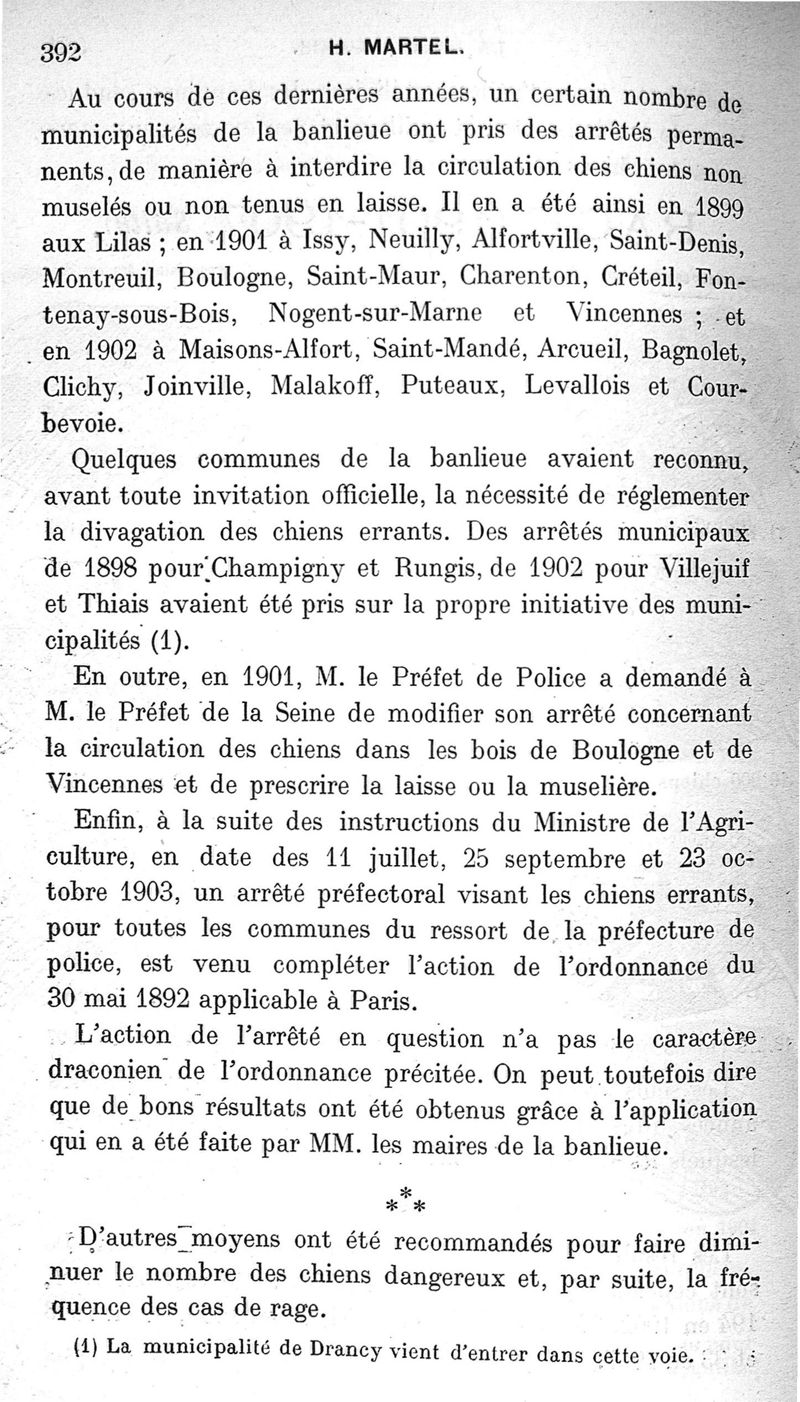 392 H. MARTEL.

Au cours de ces dernières années, un certain nombre de municipalités de la banlieue ont pris des arrêtés permanents, de manière à interdire la circulation des chiens non muselés ou non tenus en laisse. Il en a été ainsi en 1899 aux Lilas ; en 1901 à Issy, Neuilly, Alfortville, Saint-Denis, Montreuil, Boulogne, Saint-Maur, Charenton, Créteil, Fontenay-sous-Bois, Nogent-sur-Marne et Vincennes ; et en 1902 à Maisons-Alfort, Saint-Mandé, Arcueil, Bagnolet, Clichy, Joinville, Malakoff, Puteaux, Levallois et Courbevoie.

Quelques communes de la banlieue avaient reconnu, avant toute invitation officielle, la nécessité de réglementer la divagation des chiens errants. Des arrêtés municipaux de 1898 pour Champigny et Rungis, de 1902 pour Villejuif et Thiais avaient été pris sur la propre initiative des municipalités (1).

En outre, en 1901, M. le Préfet de Police a demandé à M. le Préfet de la Seine de modifier son arrêté concernant la circulation des chiens dans les bois de Boulogne et de Vincennes et de prescrire la laisse ou la muselière.

Enfin, à la suite des instructions du Ministre de l'Agriculture, en date des 11 juillet, 25 septembre et 23 octobre 1903, un arrêté préfectoral visant les chiens errants, pour toutes les communes du ressort de la préfecture de police, est venu compléter l'action de l'ordonnance du 30 mai 1892 applicable à Paris.

L'action de l'arrêté en question n'a pas le caractère draconien de l'ordonnance précitée. On peut toutefois dire que de bons résultats ont été obtenus grâce à l'application qui en a été faite par MM. les maires de la banlieue.

* * *

D'autres moyens ont été recommandés pour faire diminuer le nombre des chiens dangereux et, par suite, la fréquence des cas de rage.

(1) La municipalité de Drancy vient d'entrer dans cette voie.